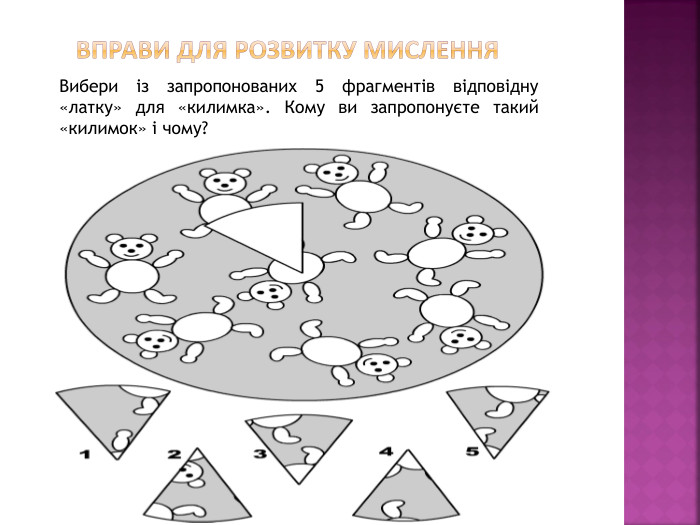 ВПРАВИ ДЛЯ РОЗВИТКУ МИСЛЕННЯ

Вибери із запропонованих 5 фрагментів відповідну «латку» для «килимка». Кому ви запропонуєте такий «килимок» і чому?

1
2
3
4
5